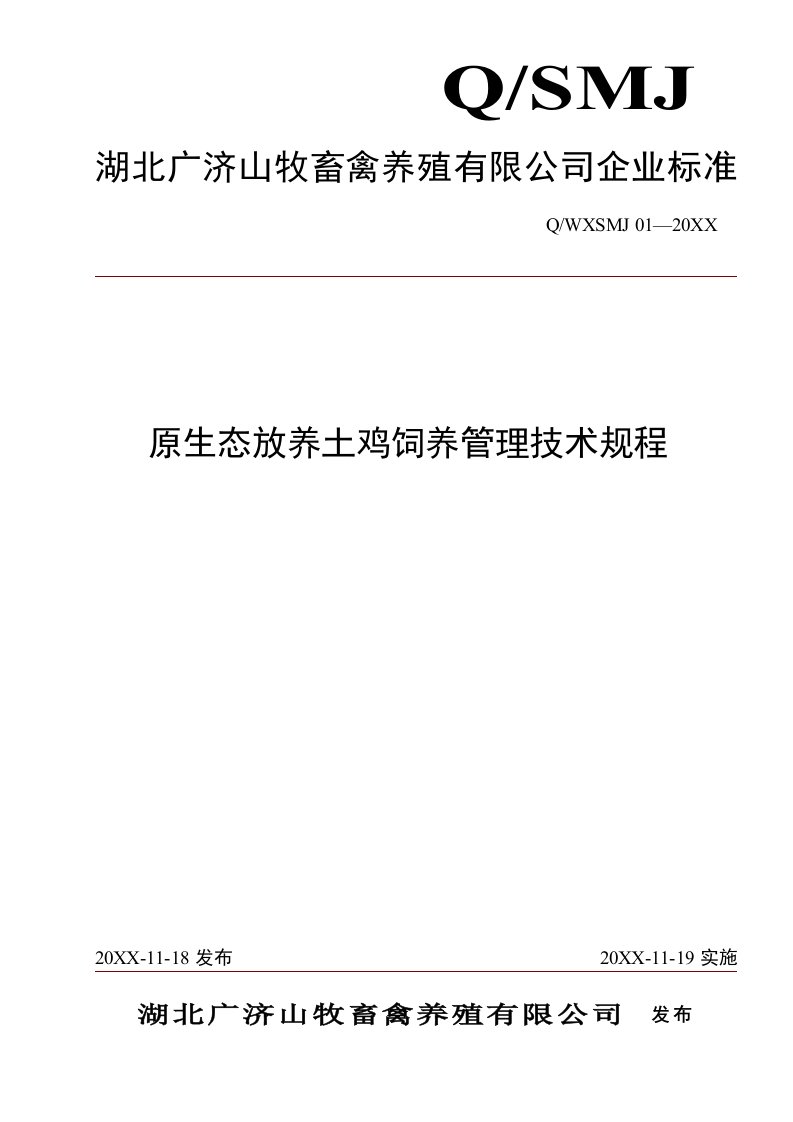 Q/SMJ

湖北广济山牧畜禽养殖有限公司企业标准

Q/WXSMJ 01—20XX

原生态放养土鸡饲养管理技术规程

20XX-11-18 发布

20XX-11-19 实施

湖北广济山牧畜禽养殖有限公司 发布